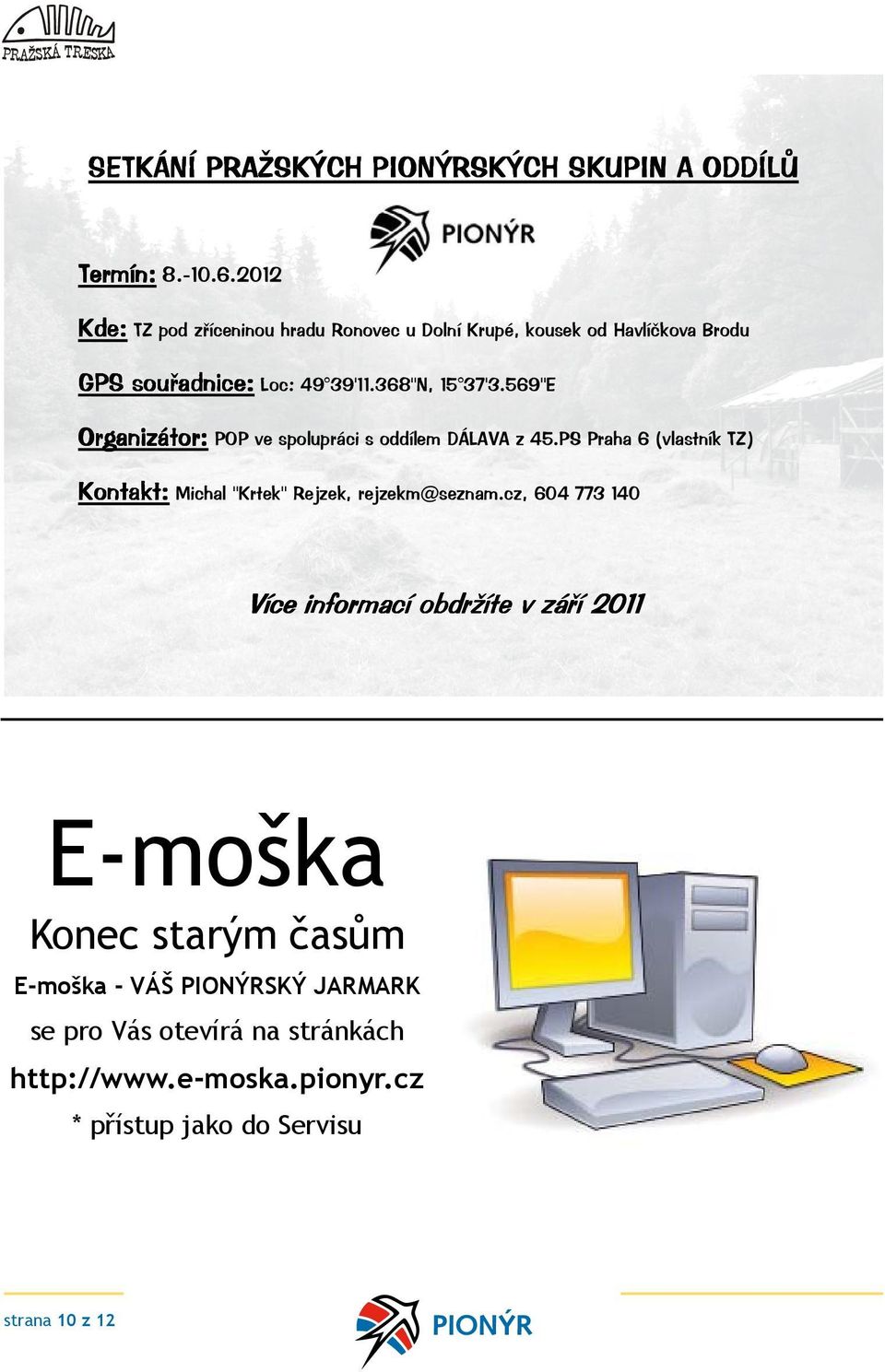 PRAŽSKÁ TRESKA

SETKÁNÍ PRAŽSKÝCH PIONÝRSKÝCH SKUPIN A ODDÍLŮ

PIONÝR

Termín: 8.-10.6.2012

Kde: TZ pod zříceninou hradu Ronovec u Dolní Krupé, kousek od Havlíčkova Brodu

GPS souřadnice: Loc: 49°39'11.368"N, 15°37'3.569"E

Organizátor: POP ve spolupráci s oddílem DÁLAVA z 45.PS Praha 6 (vlastník TZ)

Kontakt: Michal "Krtek" Rejzek, rejzekm@seznam.cz, 604 773 140

Více informací obdržíte v září 2011

E-moška

Konec starým časům

E-moška - VÁŠ PIONÝRSKÝ JARMARK

se pro Vás otevírá na stránkách

http://www.e-moska.pionyr.cz

* přístup jako do Servisu

strana 10 z 12

PIONÝR